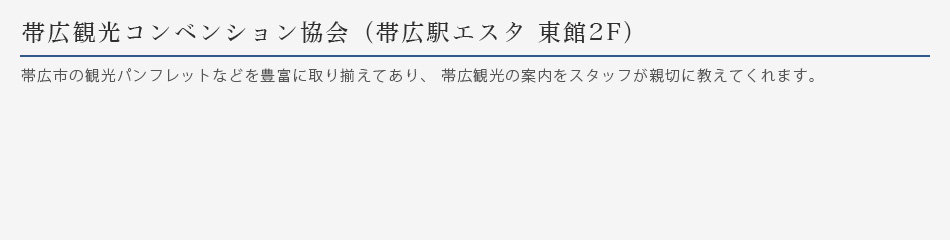 帯広観光コンベンション協会（帯広駅エスタ 東館2F）

帯広市の観光パンフレットなどを豊富に取り揃えてあり、 帯広観光の案内をスタッフが親切に教えてくれます。